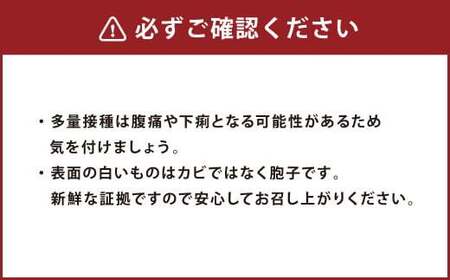 必ずご確認ください

・多量接種は腹痛や下痢となる可能性があるため気を付けましょう。

・表面の白いものはカビではなく胞子です。新鮮な証拠ですので安心してお召し上がりください。